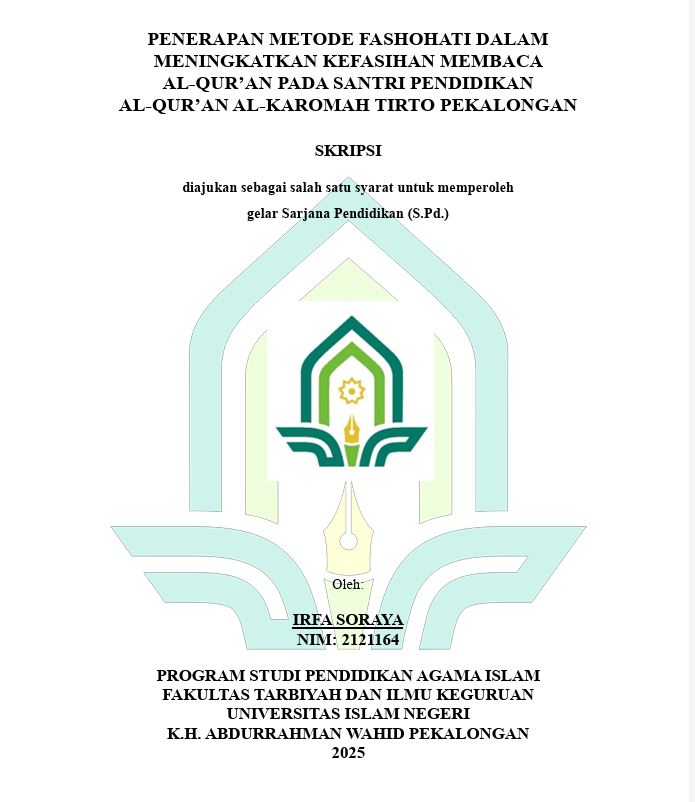 PENERAPAN METODE FASHOHATI DALAM
MENINGKATKAN KEFASIHAN MEMBACA
AL-QUR'AN PADA SANTRI PENDIDIKAN
AL-QUR'AN AL-KAROMAH TIRTO PEKALONGAN

SKRIPSI

diajukan sebagai salah satu syarat untuk memperoleh
gelar Sarjana Pendidikan (S.Pd.)

Oleh:

IRFA SORAYA
NIM: 2121164

PROGRAM STUDI PENDIDIKAN AGAMA ISLAM
FAKULTAS TARBIYAH DAN ILMU KEGURUAN
UNIVERSITAS ISLAM NEGERI
K.H. ABDURRAHMAN WAHID PEKALONGAN
2025